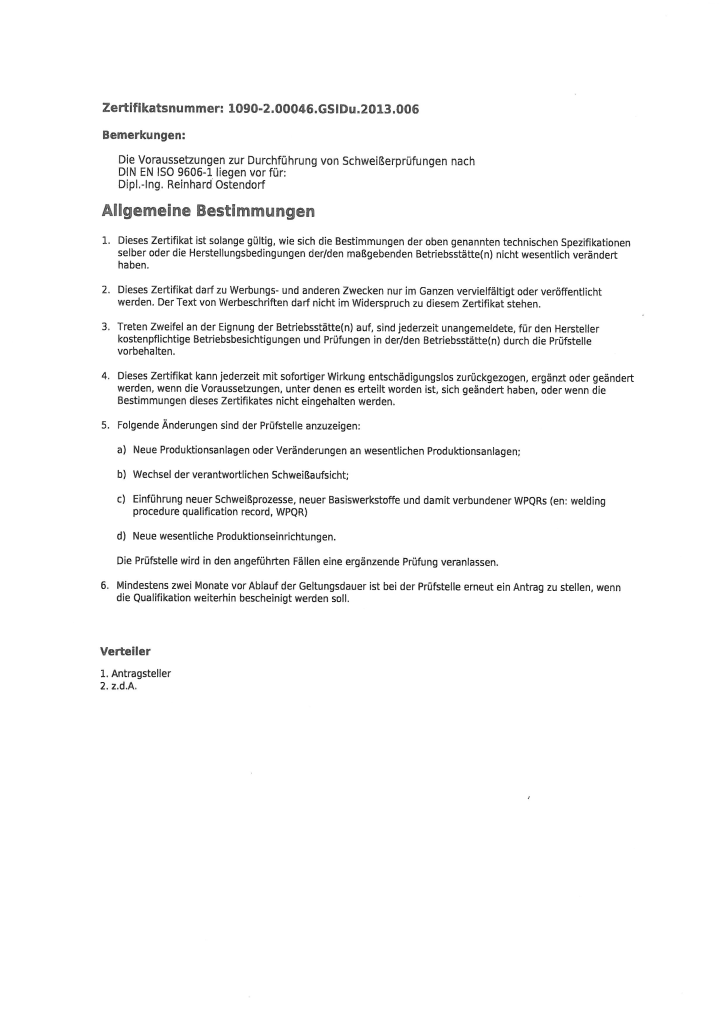 Zertifikatsnummer: 1090-2.00046.GSIDu.2013.006

Bemerkungen:

Die Voraussetzungen zur Durchführung von Schweißerprüfungen nach DIN EN ISO 9606-1 liegen vor für:
Dipl.-Ing. Reinhard Ostendorf

Allgemeine Bestimmungen

1. Dieses Zertifikat ist solange gültig, wie sich die Bestimmungen der oben genannten technischen Spezifikationen selber oder die Herstellungsbedingungen der/den maßgebenden Betriebsstätte(n) nicht wesentlich verändert haben.

2. Dieses Zertifikat darf zu Werbungs- und anderen Zwecken nur im Ganzen vervielfältigt oder veröffentlicht werden. Der Text von Werbeschriften darf nicht im Widerspruch zu diesem Zertifikat stehen.

3. Treten Zweifel an der Eignung der Betriebsstätte(n) auf, sind jederzeit unangemeldete, für den Hersteller kostenpflichtige Betriebsbesichtigungen und Prüfungen in der/den Betriebsstätte(n) durch die Prüfstelle vorbehalten.

4. Dieses Zertifikat kann jederzeit mit sofortiger Wirkung entschädigungslos zurückgezogen, ergänzt oder geändert werden, wenn die Voraussetzungen, unter denen es erteilt worden ist, sich geändert haben, oder wenn die Bestimmungen dieses Zertifikates nicht eingehalten werden.

5. Folgende Änderungen sind der Prüfstelle anzuzeigen:

a) Neue Produktionsanlagen oder Veränderungen an wesentlichen Produktionsanlagen;

b) Wechsel der verantwortlichen Schweißaufsicht;

c) Einführung neuer Schweißprozesse, neuer Basiswerkstoffe und damit verbundener WPQRs (en: welding procedure qualification record, WPQR)

d) Neue wesentliche Produktionseinrichtungen.

Die Prüfstelle wird in den angeführten Fällen eine ergänzende Prüfung veranlassen.

6. Mindestens zwei Monate vor Ablauf der Geltungsdauer ist bei der Prüfstelle erneut ein Antrag zu stellen, wenn die Qualifikation weiterhin bescheinigt werden soll.

Verteiler

1. Antragsteller
2. z.d.A.